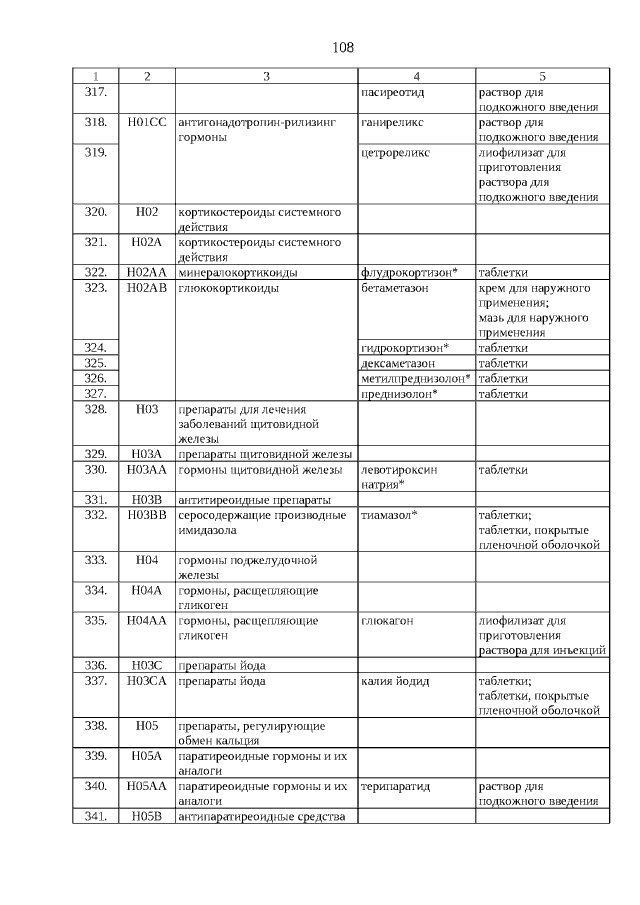 108

| 1 | 2 | 3 | 4 | 5 |
|---|---|---|---|---|
| 317. | | | пасиреотид | раствор для подкожного введения |
| 318. | H01CC | антигонадотропин-рилизинг гормоны | ганиреликс | раствор для подкожного введения |
| 319. | | | цетрореликс | лиофилизат для приготовления раствора для подкожного введения |
| 320. | H02 | кортикостероиды системного действия | | |
| 321. | H02A | кортикостероиды системного действия | | |
| 322. | H02AA | минералокортикоиды | флудрокортизон* | таблетки |
| 323. | H02AB | глюкокортикоиды | бетаметазон | крем для наружного применения; мазь для наружного применения |
| 324. | | | гидрокортизон* | таблетки |
| 325. | | | дексаметазон | таблетки |
| 326. | | | метилпреднизолон* | таблетки |
| 327. | | | преднизолон* | таблетки |
| 328. | H03 | препараты для лечения заболеваний щитовидной железы | | |
| 329. | H03A | препараты щитовидной железы | | |
| 330. | H03AA | гормоны щитовидной железы | левотироксин натрия* | таблетки |
| 331. | H03B | антитиреоидные препараты | | |
| 332. | H03BB | серосодержащие производные имидазола | тиамазол* | таблетки; таблетки, покрытые пленочной оболочкой |
| 333. | H04 | гормоны поджелудочной железы | | |
| 334. | H04A | гормоны, расщепляющие гликоген | | |
| 335. | H04AA | гормоны, расщепляющие гликоген | глюкагон | лиофилизат для приготовления раствора для инъекций |
| 336. | H03C | препараты йода | | |
| 337. | H03CA | препараты йода | калия йодид | таблетки; таблетки, покрытые пленочной оболочкой |
| 338. | H05 | препараты, регулирующие обмен кальция | | |
| 339. | H05A | паратиреоидные гормоны и их аналоги | | |
| 340. | H05AA | паратиреоидные гормоны и их аналоги | терипаратид | раствор для подкожного введения |
| 341. | H05B | антипаратиреоидные средства | | |